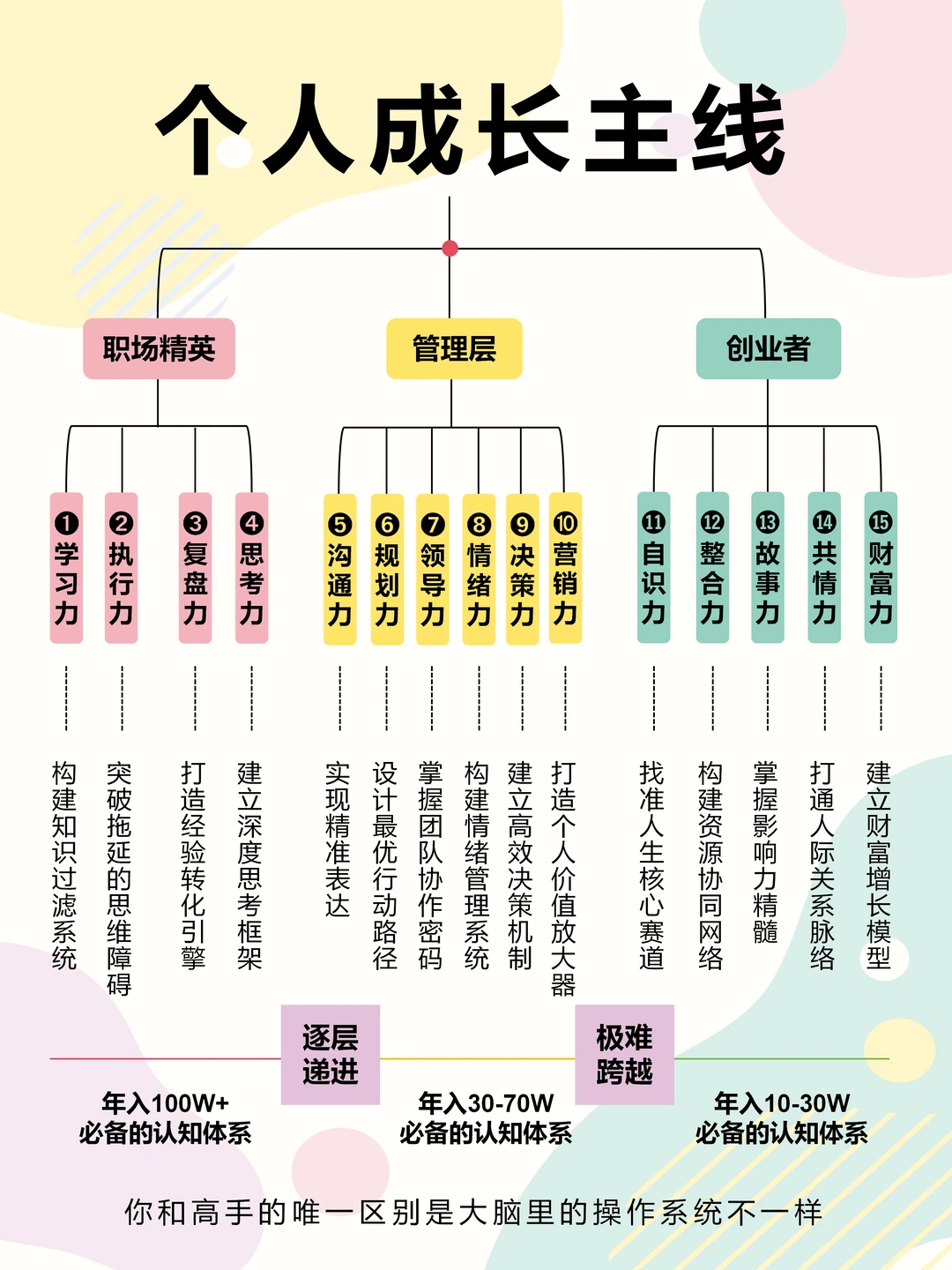 个人成长主线

职场精英
管理层
创业者

❶学习力
❷执行力
❸复盘力
❹思考力
❺沟通力
❻规划力
❼领导力
❽情绪力
❾决策力
❿营销力
⓫自识力
⓬整合力
⓭故事力
⓮共情力
⓯财富力

构建知识过滤系统
突破拖延的思维障碍
打造经验转化引擎
建立深度思考框架
实现精准表达
设计最优行动路径
掌握团队协作密码
构建情绪管理系统
建立高效决策机制
打造个人价值放大器
找准人生核心赛道
构建资源协同网络
掌握影响力精髓
打通人际关系脉络
建立财富增长模型

逐层递进
极难跨越

年入100W+
必备的认知体系

年入30-70W
必备的认知体系

年入10-30W
必备的认知体系

你和高手的唯一区别是大脑里的操作系统不一样